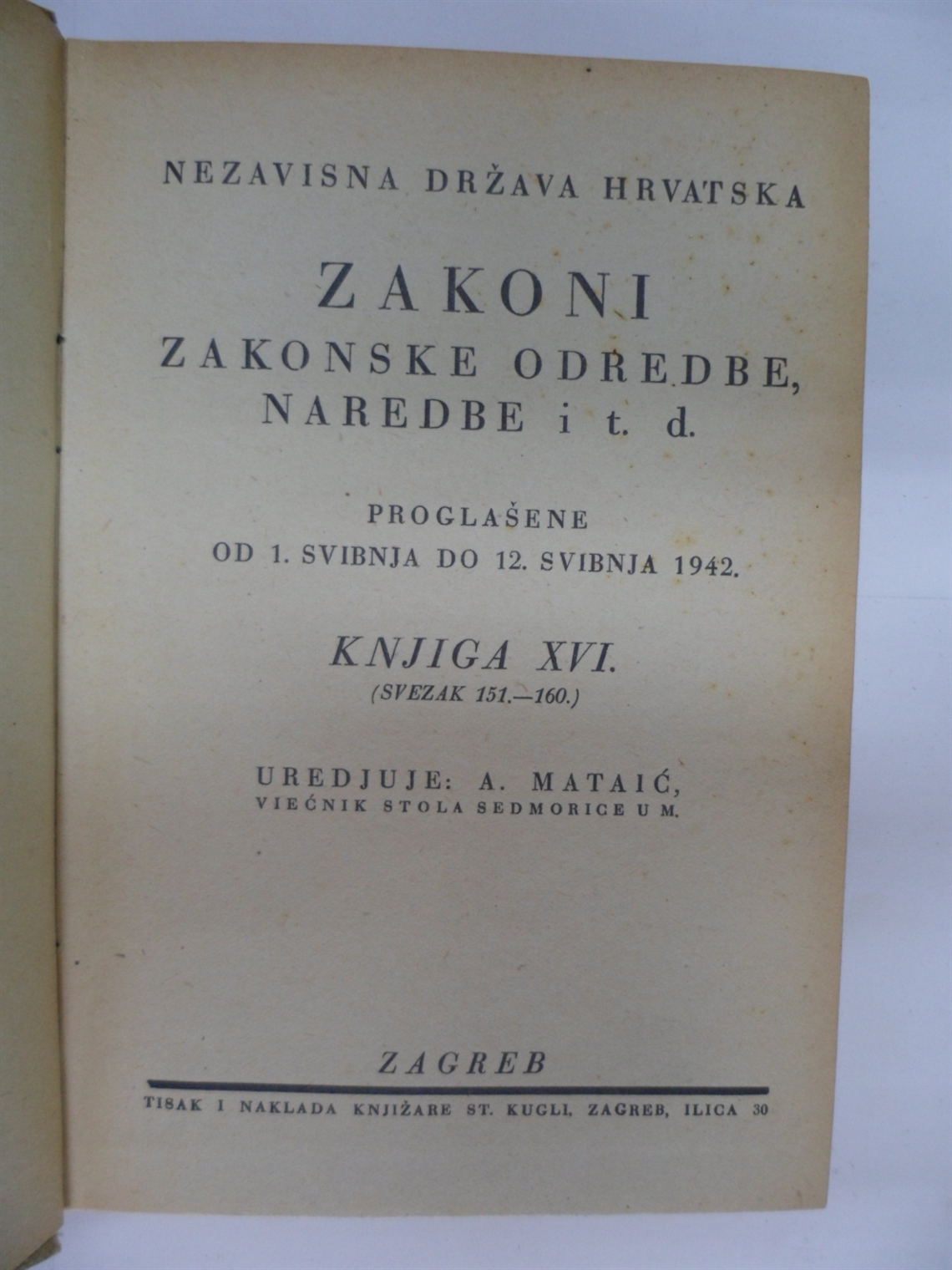 NEZAVISNA DRŽAVA HRVATSKA

ZAKONI
ZAKONSKE ODREDBE,
NAREDBE i t. d.

PROGLAŠENE
OD 1. SVIBNJA DO 12. SVIBNJA 1942.

KNJIGA XVI.
(SVEZAK 151.—160.)

UREDJUJE: A. MATAIĆ,
VIEĆNIK STOLA SEDMORICE U M.

ZAGREB

TISAK I NAKLADA KNJIŽARE ST. KUGLI, ZAGREB, ILICA 30